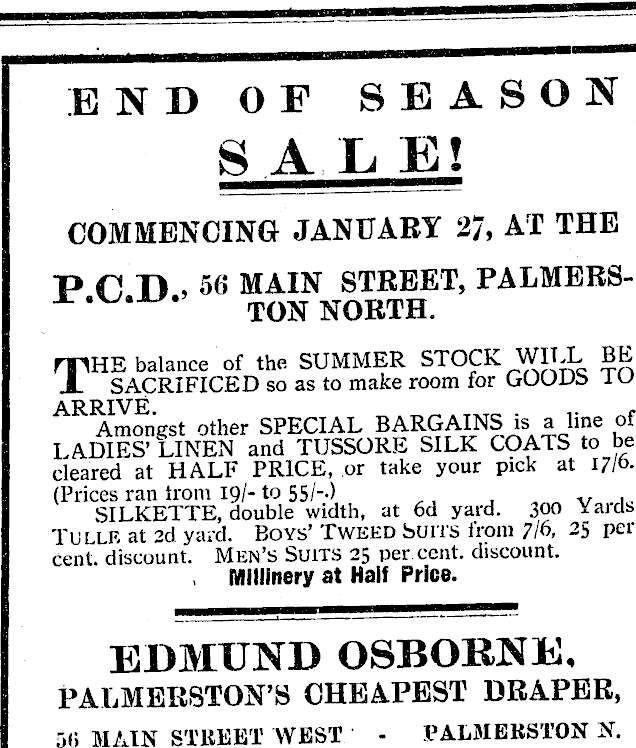 END OF SEASON

SALE!

COMMENCING JANUARY 27, AT THE

P.C.D., 56 MAIN STREET, PALMERSTON NORTH.

THE balance of the SUMMER STOCK WILL BE SACRIFICED so as to make room for GOODS TO ARRIVE.

Amongst other SPECIAL BARGAINS is a line of LADIES' LINEN and TUSSORE SILK COATS to be cleared at HALF PRICE, or take your pick at 17/6. (Prices ran from 19/- to 55/-.)

SILKETTE, double width, at 6d yard. 300 Yards TULLE at 2d yard. BOYS' TWEED SUITS from 7/6, 25 per cent. discount. MEN'S SUITS 25 per cent. discount.

Millinery at Half Price.

EDMUND OSBORNE,
PALMERSTON'S CHEAPEST DRAPER,

56 MAIN STREET WEST - PALMERSTON N.